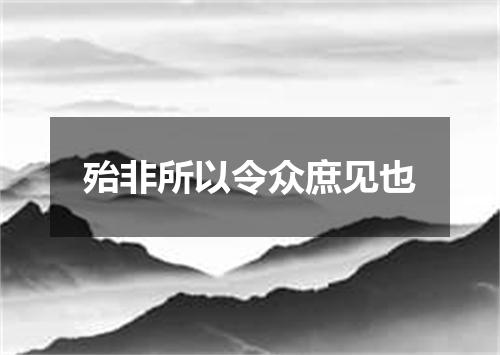 殆非所以令众庶见也